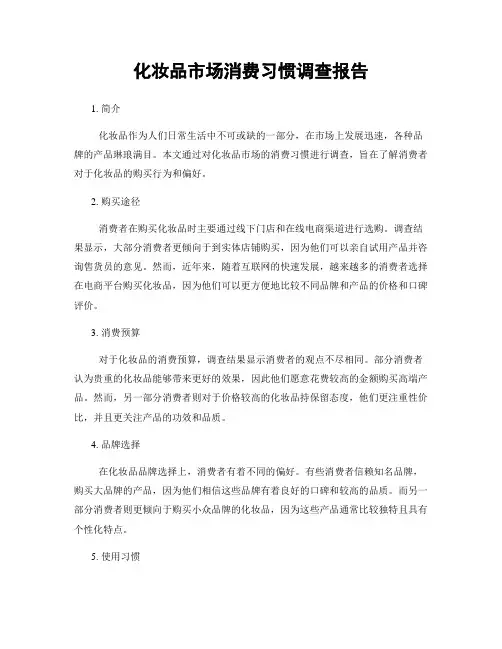 化妆品市场消费习惯调查报告

1. 简介

化妆品作为人们日常生活中不可或缺的一部分，在市场上发展迅速，各种品牌的产品琳琅满目。本文通过对化妆品市场的消费习惯进行调查，旨在了解消费者对于化妆品的购买行为和偏好。

2. 购买途径

消费者在购买化妆品时主要通过线下门店和在线电商渠道进行选购。调查结果显示，大部分消费者更倾向于到实体店铺购买，因为他们可以亲自试用产品并咨询售货员的意见。然而，近年来，随着互联网的快速发展，越来越多的消费者选择在电商平台购买化妆品，因为他们可以更方便地比较不同品牌和产品的价格和口碑评价。

3. 消费预算

对于化妆品的消费预算，调查结果显示消费者的观点不尽相同。部分消费者认为贵重的化妆品能够带来更好的效果，因此他们愿意花费较高的金额购买高端产品。然而，另一部分消费者则对于价格较高的化妆品持保留态度，他们更注重性价比，并且更关注产品的功效和品质。

4. 品牌选择

在化妆品品牌选择上，消费者有着不同的偏好。有些消费者信赖知名品牌，购买大品牌的产品，因为他们相信这些品牌有着良好的口碑和较高的品质。而另一部分消费者则更倾向于购买小众品牌的化妆品，因为这些产品通常比较独特且具有个性化特点。

5. 使用习惯